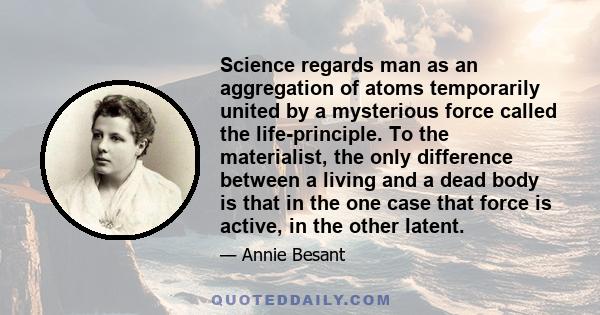 Science regards man as an aggregation of atoms temporarily united by a mysterious force called the life-principle. To the materialist, the only difference between a living and a dead body is that in the one case that force is active, in the other latent.

— Annie Besant

QUOTEDDAILY.COM